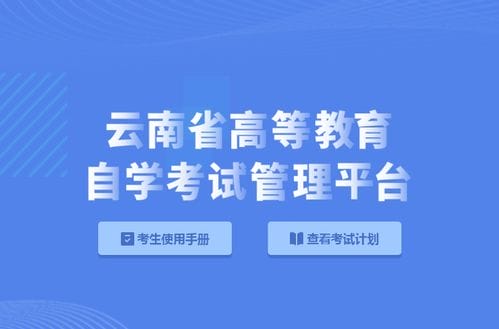 云南省高等教育
自学考试管理平台

考生使用手册

查看考试计划